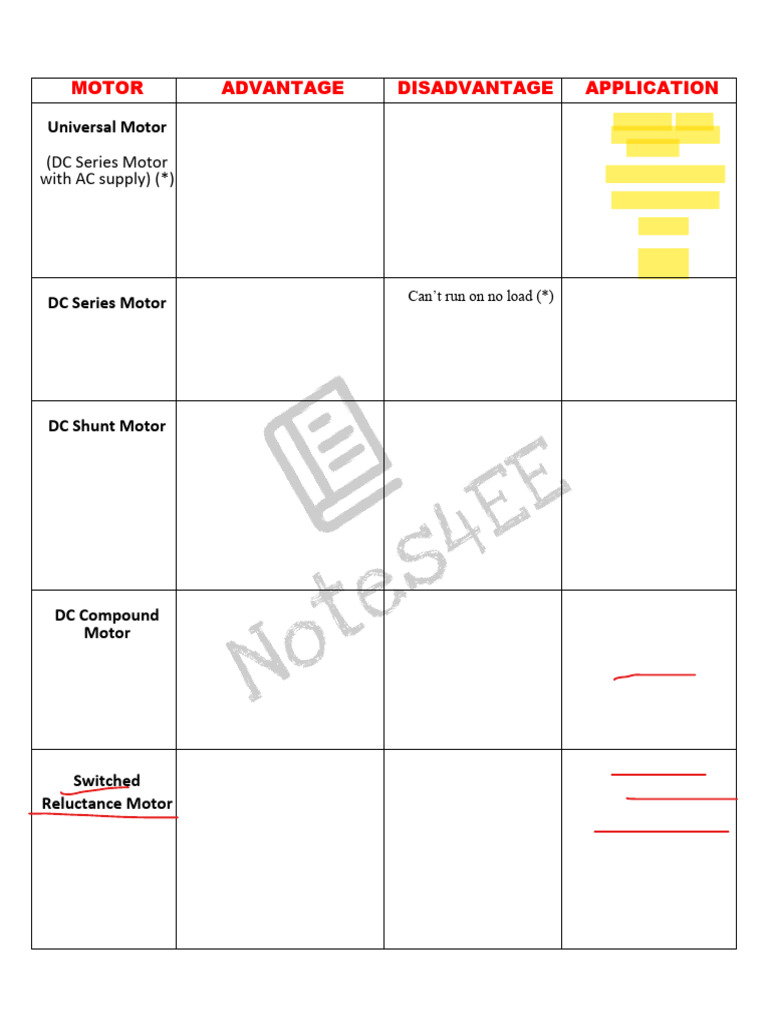 | MOTOR | ADVANTAGE | DISADVANTAGE | APPLICATION |
|---|---|---|---|
| Universal Motor (DC Series Motor with AC supply) (*) | | | |
| DC Series Motor | | Can't run on no load (*) | |
| DC Shunt Motor | | | |
| DC Compound Motor | | | |
| Switched Reluctance Motor | | | |

Notes4EE